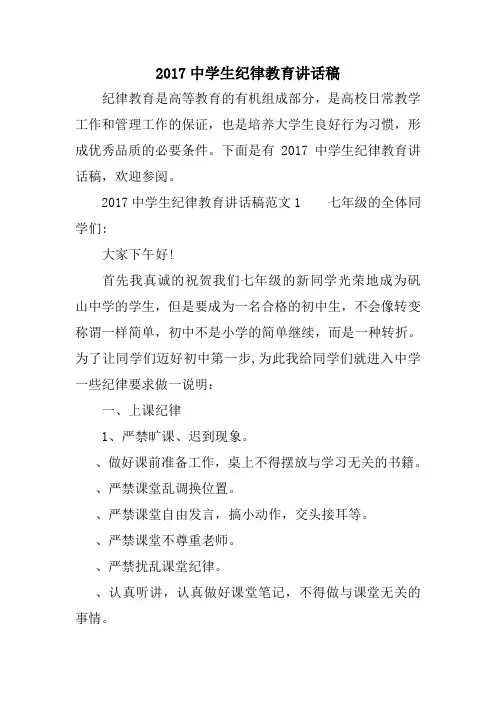 2017 中学生纪律教育讲话稿

纪律教育是高等教育的有机组成部分，是高校日常教学工作和管理工作的保证，也是培养大学生良好行为习惯，形成优秀品质的必要条件。下面是有 2017 中学生纪律教育讲话稿，欢迎参阅。

2017 中学生纪律教育讲话稿范文 1　　七年级的全体同学们：

大家下午好！

首先我真诚的祝贺我们七年级的新同学光荣地成为矾山中学的学生，但是要成为一名合格的初中生，不会像转变称谓一样简单，初中不是小学的简单继续，而是一种转折。为了让同学们迈好初中第一步，为此我给同学们就进入中学一些纪律要求做一说明：

一、上课纪律

1、严禁旷课、迟到现象。

、做好课前准备工作，桌上不得摆放与学习无关的书籍。

、严禁课堂乱调换位置。

、严禁课堂自由发言，搞小动作，交头接耳等。

、严禁课堂不尊重老师。

、严禁扰乱课堂纪律。

、认真听讲，认真做好课堂笔记，不得做与课堂无关的事情。